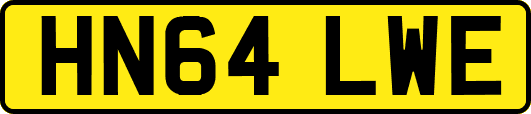 HN64 LWE